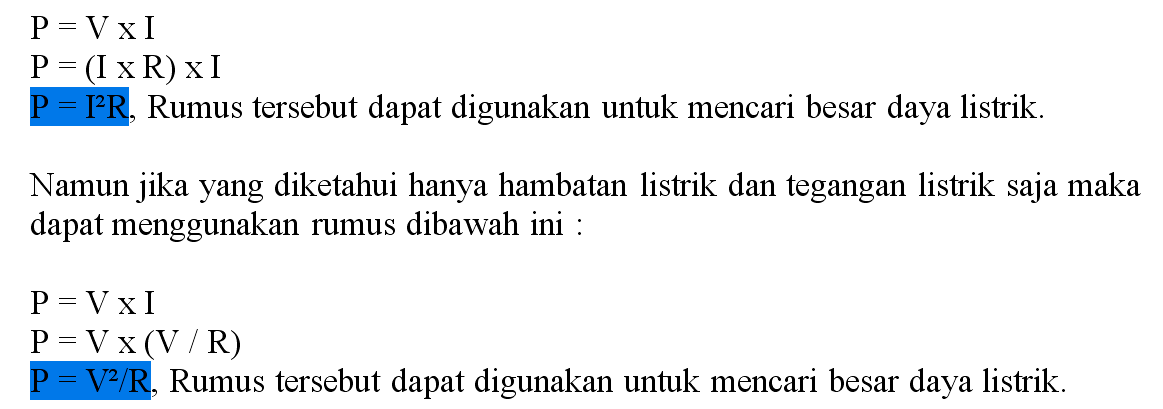 $P = V \times I$
$P = (I \times R) \times I$
$P = I^2R$, Rumus tersebut dapat digunakan untuk mencari besar daya listrik.

Namun jika yang diketahui hanya hambatan listrik dan tegangan listrik saja maka dapat menggunakan rumus dibawah ini :

$P = V \times I$
$P = V \times (V / R)$
$P = V^2/R$, Rumus tersebut dapat digunakan untuk mencari besar daya listrik.